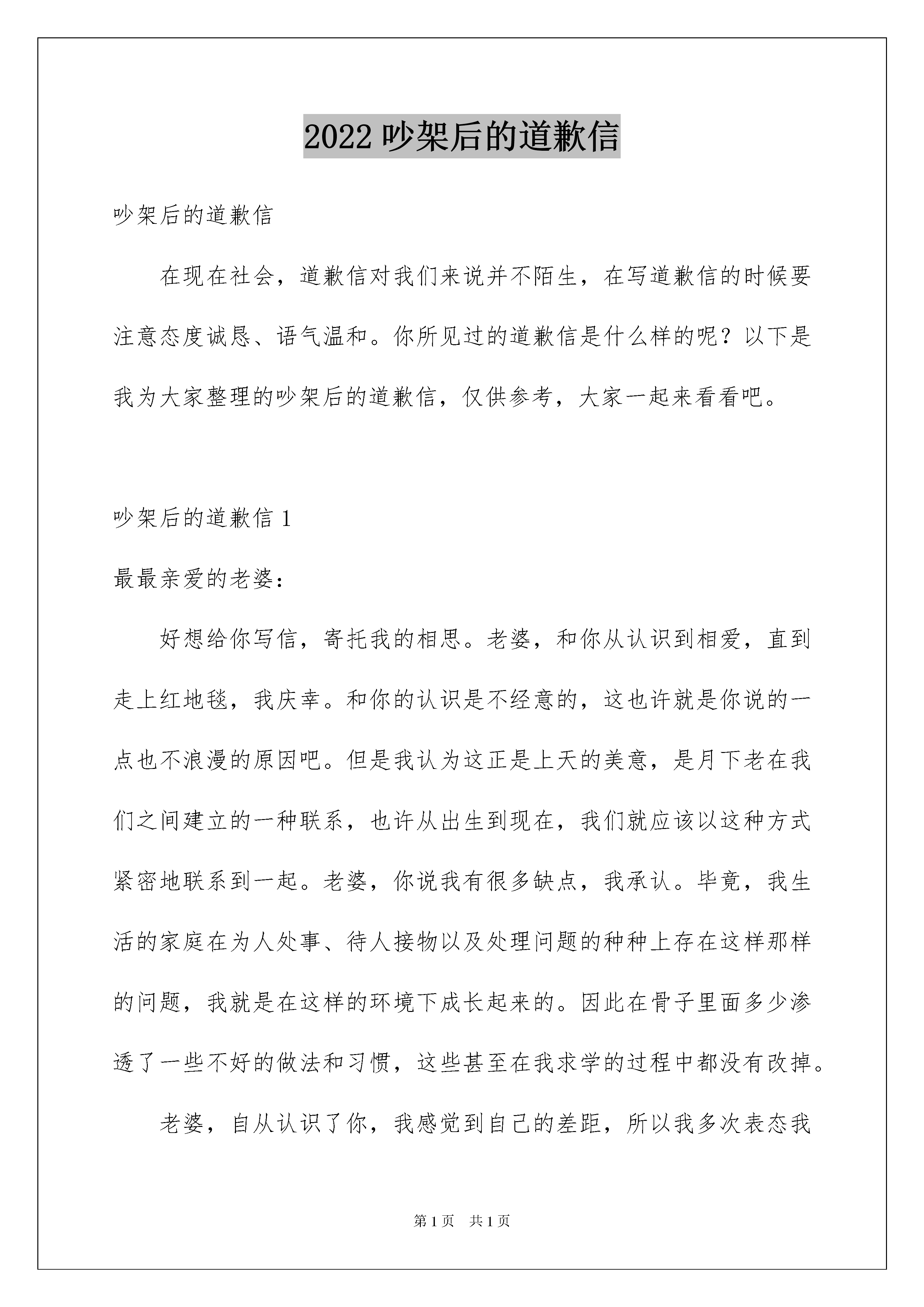 2022 吵架后的道歉信

吵架后的道歉信

在现在社会，道歉信对我们来说并不陌生，在写道歉信的时候要注意态度诚恳、语气温和。你所见过的道歉信是什么样的呢？以下是我为大家整理的吵架后的道歉信，仅供参考，大家一起来看看吧。

吵架后的道歉信 1

最最亲爱的老婆：

好想给你写信，寄托我的相思。老婆，和你从认识到相爱，直到走上红地毯，我庆幸。和你的认识是不经意的，这也许就是你说的一点也不浪漫的原因吧。但是我认为这正是上天的美意，是月下老在我们之间建立的一种联系，也许从出生到现在，我们就应该以这种方式紧密地联系到一起。老婆，你说我有很多缺点，我承认。毕竟，我生活的家庭在为人处事、待人接物以及处理问题的种种上存在这样那样的问题，我就是在这样的环境下成长起来的。因此在骨子里面多少渗透了一些不好的做法和习惯，这些甚至在我求学的过程中都没有改掉。

老婆，自从认识了你，我感觉到自己的差距，所以我多次表态我

第 1 页 共 1 页